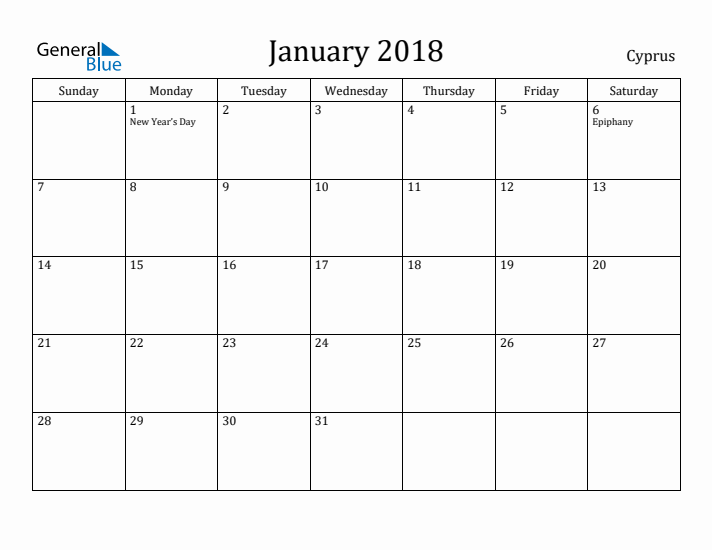 General Blue

January 2018

Cyprus

| Sunday | Monday | Tuesday | Wednesday | Thursday | Friday | Saturday |
|---|---|---|---|---|---|---|
| | 1 New Year's Day | 2 | 3 | 4 | 5 | 6 Epiphany |
| 7 | 8 | 9 | 10 | 11 | 12 | 13 |
| 14 | 15 | 16 | 17 | 18 | 19 | 20 |
| 21 | 22 | 23 | 24 | 25 | 26 | 27 |
| 28 | 29 | 30 | 31 | | | |